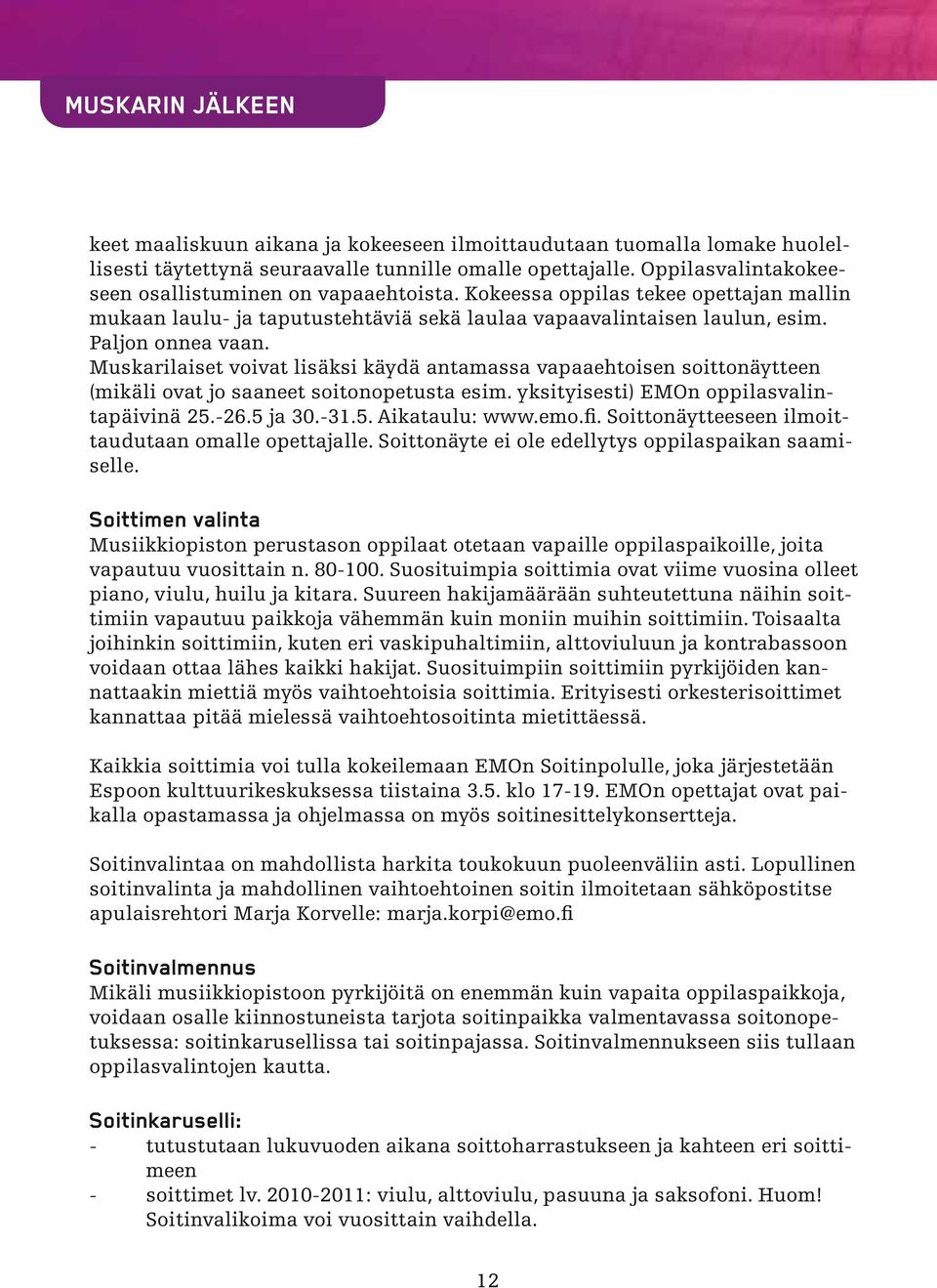 MUSKARIN JÄLKEEN

keet maaliskuun aikana ja kokeeseen ilmoittaudutaan tuomalla lomake huolellisesti täytettynä seuraavalle tunnille omalle opettajalle. Oppilasvalintakokeeseen osallistuminen on vapaaehtoista. Kokeessa oppilas tekee opettajan mallin mukaan laulu- ja taputustehtäviä sekä laulaa vapaavalintaisen laulun, esim. Paljon onnea vaan.
Muskarilaiset voivat lisäksi käydä antamassa vapaaehtoisen soittonäytteen (mikäli ovat jo saaneet soitonopetusta esim. yksityisesti) EMOn oppilasvalintapäivinä 25.-26.5 ja 30.-31.5. Aikataulu: www.emo.fi. Soittonäytteeseen ilmoittaudutaan omalle opettajalle. Soittonäyte ei ole edellytys oppilaspaikan saamiselle.

Soittimen valinta
Musiikkiopiston perustason oppilaat otetaan vapaille oppilaspaikoille, joita vapautuu vuosittain n. 80-100. Suosituimpia soittimia ovat viime vuosina olleet piano, viulu, huilu ja kitara. Suureen hakijamäärään suhteutettuna näihin soittimiin vapautuu paikkoja vähemmän kuin moniin muihin soittimiin. Toisaalta joihinkin soittimiin, kuten eri vaskipuhaltimiin, alttoviuluun ja kontrabassoon voidaan ottaa lähes kaikki hakijat. Suosituimpiin soittimiin pyrkijöiden kannattaakin miettiä myös vaihtoehtoisia soittimia. Erityisesti orkesterisoittimet kannattaa pitää mielessä vaihtoehtosoitinta mietittäessä.

Kaikkia soittimia voi tulla kokeilemaan EMOn Soitinpolulle, joka järjestetään Espoon kulttuurikeskuksessa tiistaina 3.5. klo 17-19. EMOn opettajat ovat paikalla opastamassa ja ohjelmassa on myös soitinesittelykonsertteja.

Soitinvalintaa on mahdollista harkita toukokuun puoleenväliin asti. Lopullinen soitinvalinta ja mahdollinen vaihtoehtoinen soitin ilmoitetaan sähköpostitse apulaisrehtori Marja Korvelle: marja.korpi@emo.fi

Soitinvalmennus
Mikäli musiikkiopistoon pyrkijöitä on enemmän kuin vapaita oppilaspaikkoja, voidaan osalle kiinnostuneista tarjota soitinpaikka valmentavassa soitonopetuksessa: soitinkarusellissa tai soitinpajassa. Soitinvalmennukseen siis tullaan oppilasvalintojen kautta.

Soitinkaruselli:
- tutustutaan lukuvuoden aikana soittoharrastukseen ja kahteen eri soittimeen
- soittimet lv. 2010-2011: viulu, alttoviulu, pasuuna ja saksofoni. Huom! Soitinvalikoima voi vuosittain vaihdella.

12